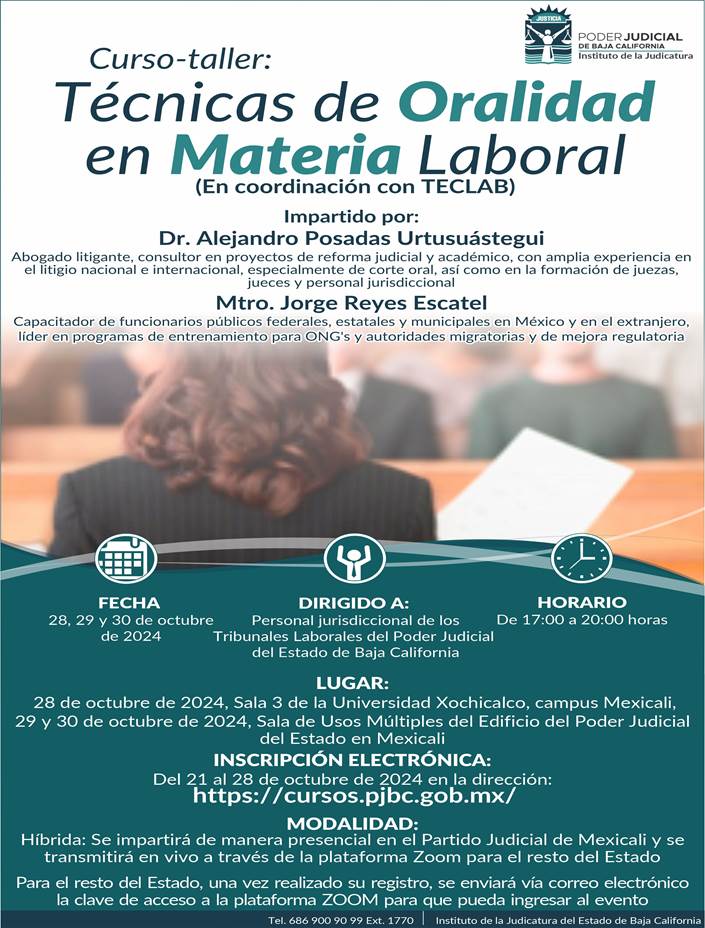 JUSTICIA
PODER JUDICIAL
DE BAJA CALIFORNIA
Instituto de la Judicatura

Curso-taller:
Técnicas de Oralidad en Materia Laboral
(En coordinación con TECLAB)

Impartido por:
Dr. Alejandro Posadas Urtusuástegui
Abogado litigante, consultor en proyectos de reforma judicial y académico, con amplia experiencia en el litigio nacional e internacional, especialmente de corte oral, así como en la formación de juezas, jueces y personal jurisdiccional

Mtro. Jorge Reyes Escatel
Capacitador de funcionarios públicos federales, estatales y municipales en México y en el extranjero, líder en programas de entrenamiento para ONG's y autoridades migratorias y de mejora regulatoria

FECHA
28, 29 y 30 de octubre de 2024

DIRIGIDO A:
Personal jurisdiccional de los Tribunales Laborales del Poder Judicial del Estado de Baja California

HORARIO
De 17:00 a 20:00 horas

LUGAR:
28 de octubre de 2024, Sala 3 de la Universidad Xochicalco, campus Mexicali,
29 y 30 de octubre de 2024, Sala de Usos Múltiples del Edificio del Poder Judicial del Estado en Mexicali

INSCRIPCIÓN ELECTRÓNICA:
Del 21 al 28 de octubre de 2024 en la dirección:
https://cursos.pjbc.gob.mx/

MODALIDAD:
Híbrida: Se impartirá de manera presencial en el Partido Judicial de Mexicali y se transmitirá en vivo a través de la plataforma Zoom para el resto del Estado

Para el resto del Estado, una vez realizado su registro, se enviará vía correo electrónico la clave de acceso a la plataforma ZOOM para que pueda ingresar al evento

Tel. 686 900 90 99 Ext. 1770 | Instituto de la Judicatura del Estado de Baja California